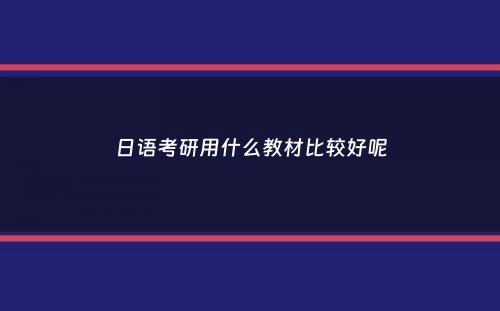 日语考研用什么教材比较好呢